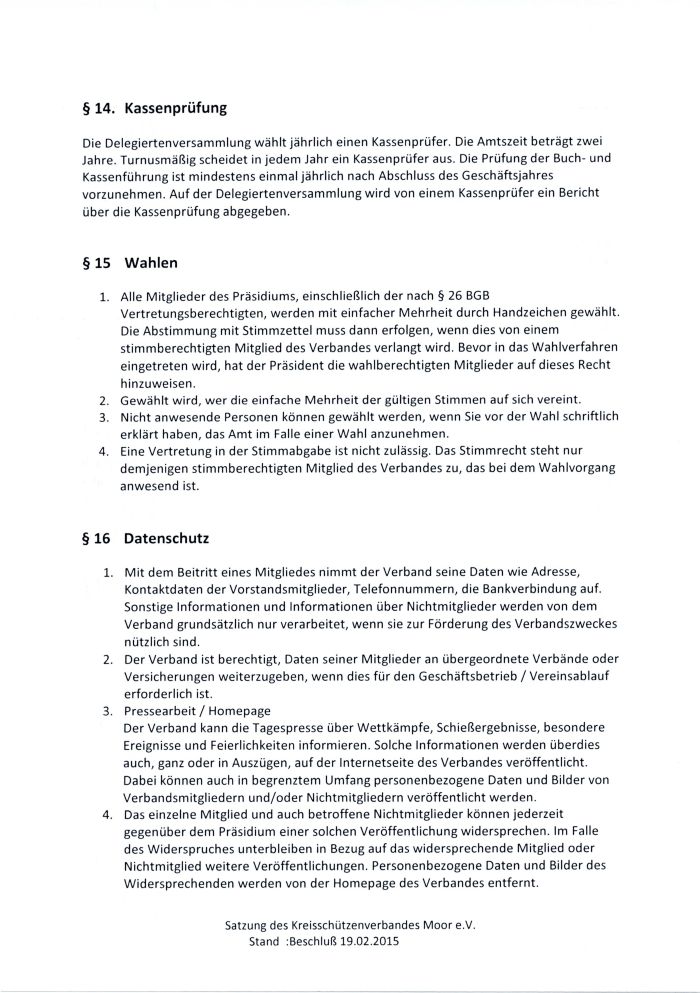 § 14. Kassenprüfung

Die Delegiertenversammlung wählt jährlich einen Kassenprüfer. Die Amtszeit beträgt zwei Jahre. Turnusmäßig scheidet in jedem Jahr ein Kassenprüfer aus. Die Prüfung der Buch- und Kassenführung ist mindestens einmal jährlich nach Abschluss des Geschäftsjahres vorzunehmen. Auf der Delegiertenversammlung wird von einem Kassenprüfer ein Bericht über die Kassenprüfung abgegeben.

§ 15 Wahlen

1. Alle Mitglieder des Präsidiums, einschließlich der nach § 26 BGB Vertretungsberechtigten, werden mit einfacher Mehrheit durch Handzeichen gewählt. Die Abstimmung mit Stimmzettel muss dann erfolgen, wenn dies von einem stimmberechtigten Mitglied des Verbandes verlangt wird. Bevor in das Wahlverfahren eingetreten wird, hat der Präsident die wahlberechtigten Mitglieder auf dieses Recht hinzuweisen.
2. Gewählt wird, wer die einfache Mehrheit der gültigen Stimmen auf sich vereint.
3. Nicht anwesende Personen können gewählt werden, wenn Sie vor der Wahl schriftlich erklärt haben, das Amt im Falle einer Wahl anzunehmen.
4. Eine Vertretung in der Stimmabgabe ist nicht zulässig. Das Stimmrecht steht nur demjenigen stimmberechtigten Mitglied des Verbandes zu, das bei dem Wahlvorgang anwesend ist.

§ 16 Datenschutz

1. Mit dem Beitritt eines Mitgliedes nimmt der Verband seine Daten wie Adresse, Kontaktdaten der Vorstandsmitglieder, Telefonnummern, die Bankverbindung auf. Sonstige Informationen und Informationen über Nichtmitglieder werden von dem Verband grundsätzlich nur verarbeitet, wenn sie zur Förderung des Verbandszweckes nützlich sind.
2. Der Verband ist berechtigt, Daten seiner Mitglieder an übergeordnete Verbände oder Versicherungen weiterzugeben, wenn dies für den Geschäftsbetrieb / Vereinsablauf erforderlich ist.
3. Pressearbeit / Homepage
Der Verband kann die Tagespresse über Wettkämpfe, Schießergebnisse, besondere Ereignisse und Feierlichkeiten informieren. Solche Informationen werden überdies auch, ganz oder in Auszügen, auf der Internetseite des Verbandes veröffentlicht. Dabei können auch in begrenztem Umfang personenbezogene Daten und Bilder von Verbandsmitgliedern und/oder Nichtmitgliedern veröffentlicht werden.
4. Das einzelne Mitglied und auch betroffene Nichtmitglieder können jederzeit gegenüber dem Präsidium einer solchen Veröffentlichung widersprechen. Im Falle des Widerspruches unterbleiben in Bezug auf das widersprechende Mitglied oder Nichtmitglied weitere Veröffentlichungen. Personenbezogene Daten und Bilder des Widersprechenden werden von der Homepage des Verbandes entfernt.

Satzung des Kreisschützenverbandes Moor e.V.
Stand :Beschluß 19.02.2015